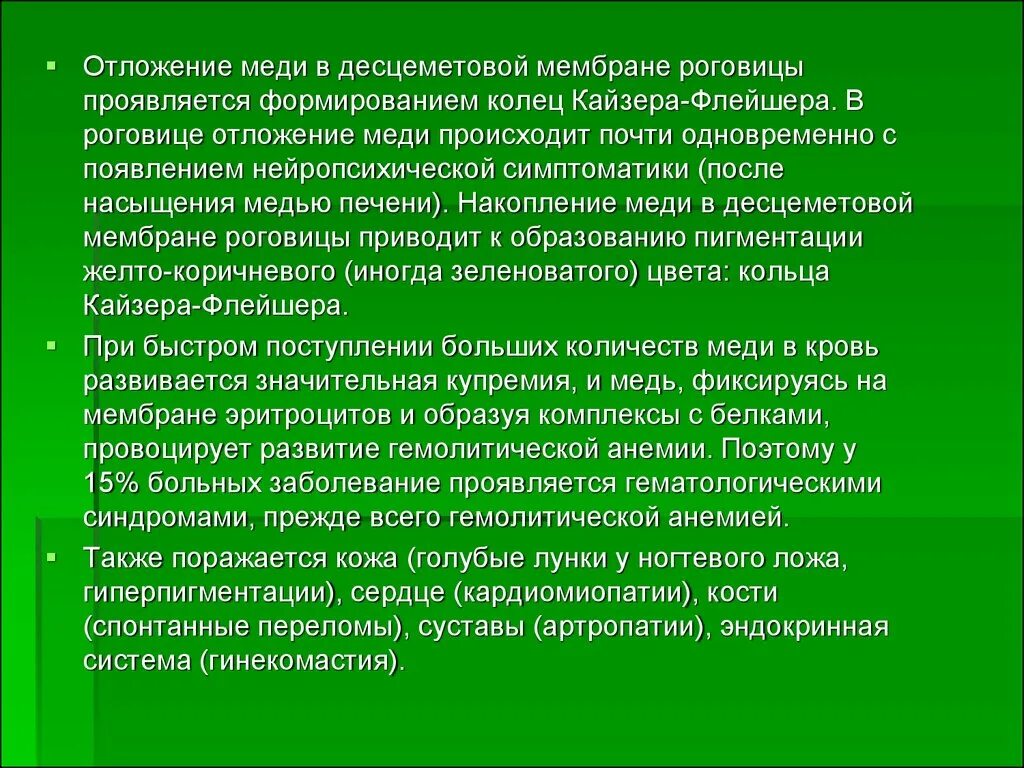 ▪ Отложение меди в десцеметовой мембране роговицы проявляется формированием колец Кайзера-Флейшера. В роговице отложение меди происходит почти одновременно с появлением нейропсихической симптоматики (после насыщения медью печени). Накопление меди в десцеметовой мембране роговицы приводит к образованию пигментации желто-коричневого (иногда зеленоватого) цвета: кольца Кайзера-Флейшера.

▪ При быстром поступлении больших количеств меди в кровь развивается значительная купремия, и медь, фиксируясь на мембране эритроцитов и образуя комплексы с белками, провоцирует развитие гемолитической анемии. Поэтому у 15% больных заболевание проявляется гематологическими синдромами, прежде всего гемолитической анемией.

▪ Также поражается кожа (голубые лунки у ногтевого ложа, гиперпигментации), сердце (кардиомиопатии), кости (спонтанные переломы), суставы (артропатии), эндокринная система (гинекомастия).